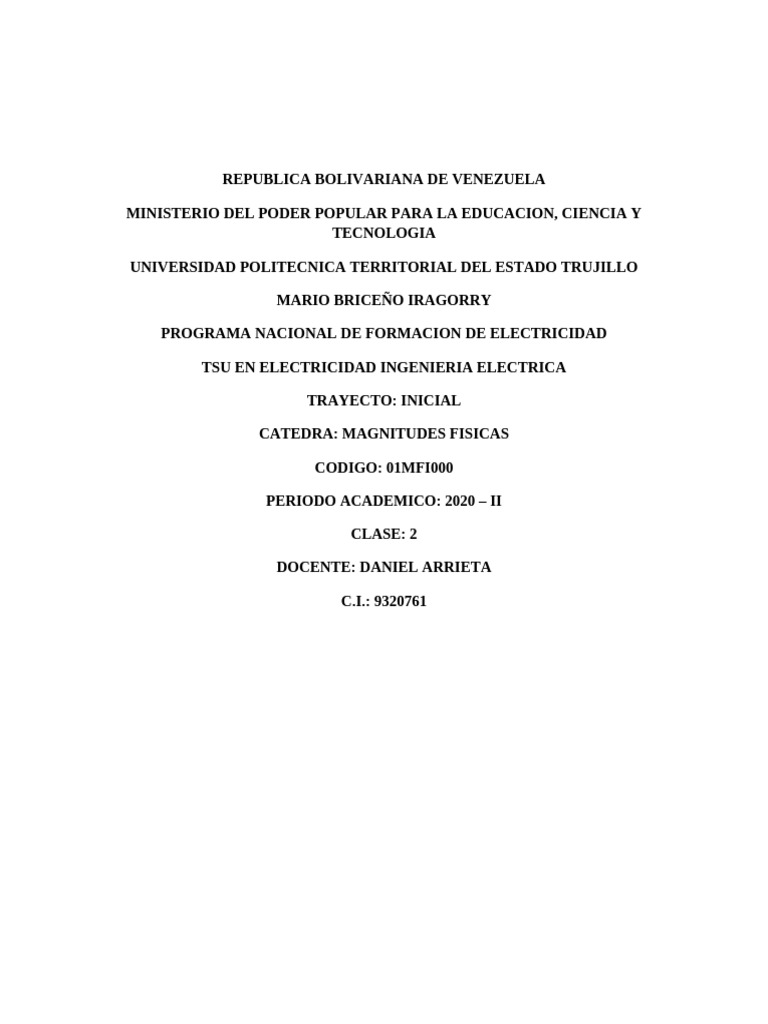 REPUBLICA BOLIVARIANA DE VENEZUELA

MINISTERIO DEL PODER POPULAR PARA LA EDUCACION, CIENCIA Y TECNOLOGIA

UNIVERSIDAD POLITECNICA TERRITORIAL DEL ESTADO TRUJILLO

MARIO BRICEÑO IRAGORRY

PROGRAMA NACIONAL DE FORMACION DE ELECTRICIDAD

TSU EN ELECTRICIDAD INGENIERIA ELECTRICA

TRAYECTO: INICIAL

CATEDRA: MAGNITUDES FISICAS

CODIGO: 01MFI000

PERIODO ACADEMICO: 2020 – II

CLASE: 2

DOCENTE: DANIEL ARRIETA

C.I.: 9320761